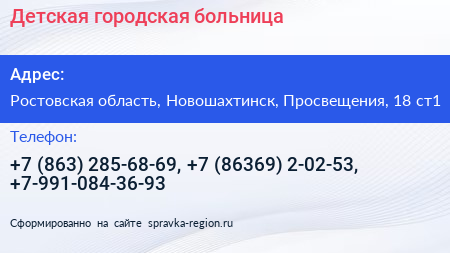 Детская городская больница

Адрес:

Ростовская область, Новошахтинск, Просвещения, 18 ст1

Телефон:

+7 (863) 285-68-69, +7 (86369) 2-02-53, +7-991-084-36-93

Сформированно на сайте spravka-region.ru